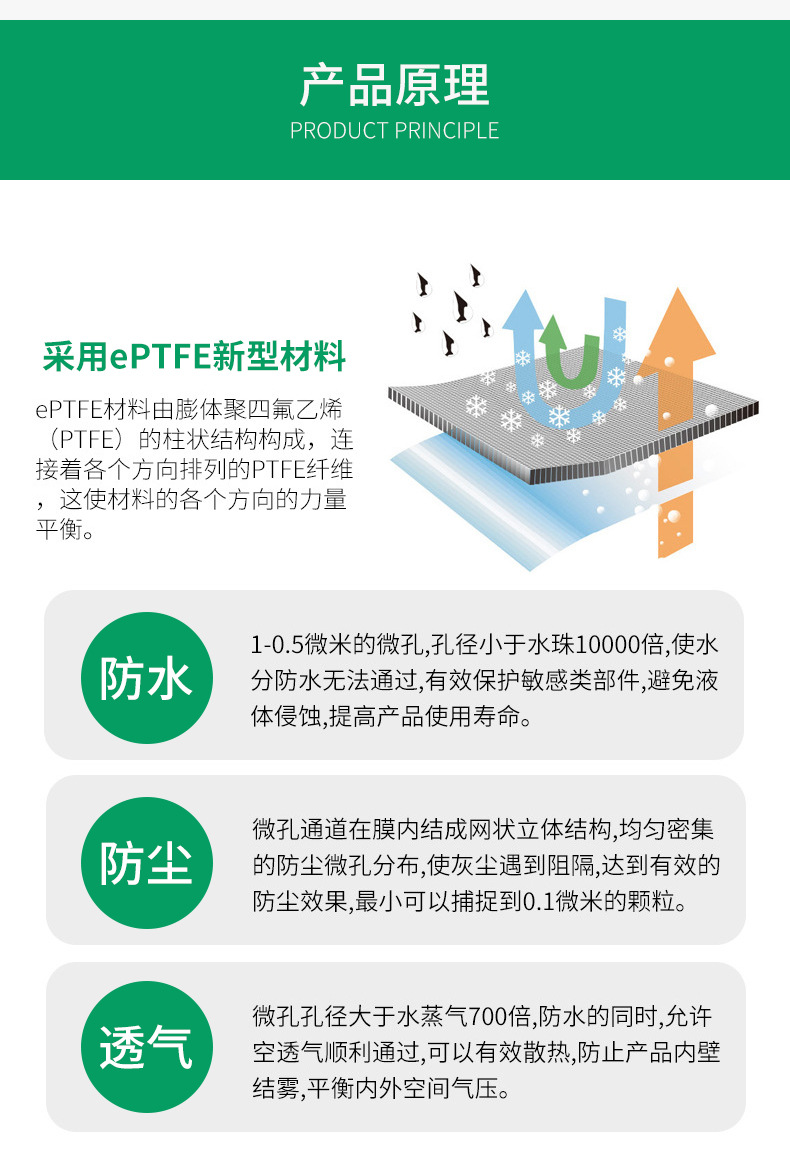 产品原理
PRODUCT PRINCIPLE

采用ePTFE新型材料

ePTFE材料由膨体聚四氟乙烯（PTFE）的柱状结构构成，连接着各个方向排列的PTFE纤维，这使材料的各个方向的力量平衡。

防水

1-0.5微米的微孔,孔径小于水珠10000倍,使水分防水无法通过,有效保护敏感类部件,避免液体侵蚀,提高产品使用寿命。

防尘

微孔通道在膜内结成网状立体结构,均匀密集的防尘微孔分布,使灰尘遇到阻隔,达到有效的防尘效果,最小可以捕捉到0.1微米的颗粒。

透气

微孔孔径大于水蒸气700倍,防水的同时,允许空透气顺利通过,可以有效散热,防止产品内壁结雾,平衡内外空间气压。